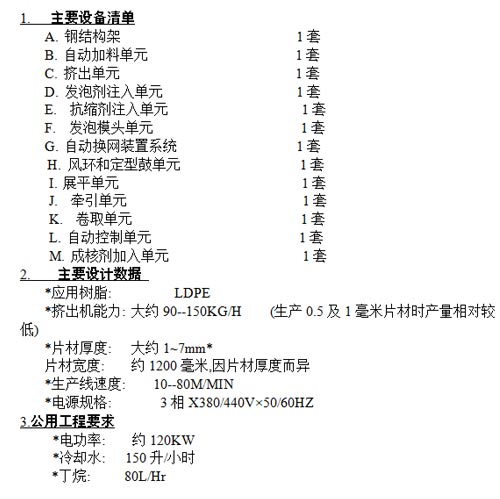 1. 主要设备清单

A. 钢结构架 1套
B. 自动加料单元 1套
C. 挤出单元 1套
D. 发泡剂注入单元 1套
E. 抗缩剂注入单元 1套
F. 发泡模头单元 1套
G. 自动换网装置系统 1套
H. 风环和定型鼓单元 1套
I. 展平单元 1套
J. 牵引单元 1套
K. 卷取单元 1套
L. 自动控制单元 1套
M. 成核剂加入单元 1套

2. 主要设计数据

*应用树脂: LDPE
*挤出机能力: 大约 90--150KG/H (生产 0.5 及 1 毫米片材时产量相对较低)
*片材厚度: 大约 1~7mm*
片材宽度: 约 1200 毫米,因片材厚度而异
*生产线速度: 10--80M/MIN
*电源规格: 3 相 X380/440V×50/60HZ

3.公用工程要求

*电功率: 约 120KW
*冷却水: 150 升/小时
*丁烷: 80L/Hr